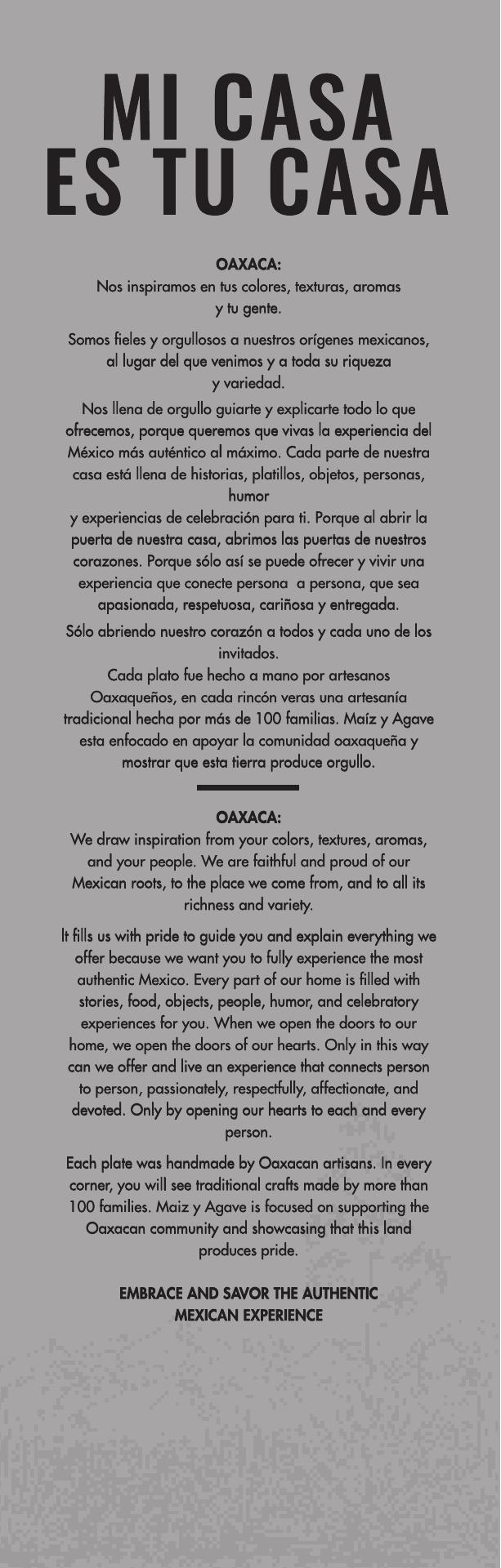 MI CASA
ES TU CASA

OAXACA:
Nos inspiramos en tus colores, texturas, aromas y tu gente.

Somos fieles y orgullosos a nuestros orígenes mexicanos, al lugar del que venimos y a toda su riqueza y variedad.

Nos llena de orgullo guiarte y explicarte todo lo que ofrecemos, porque queremos que vivas la experiencia del México más auténtico al máximo. Cada parte de nuestra casa está llena de historias, platillos, objetos, personas, humor y experiencias de celebración para ti. Porque al abrir la puerta de nuestra casa, abrimos las puertas de nuestros corazones. Porque sólo así se puede ofrecer y vivir una experiencia que conecte persona a persona, que sea apasionada, respetuosa, cariñosa y entregada.

Sólo abriendo nuestro corazón a todos y cada uno de los invitados.
Cada plato fue hecho a mano por artesanos Oaxaqueños, en cada rincón veras una artesanía tradicional hecha por más de 100 familias. Maíz y Agave esta enfocado en apoyar la comunidad oaxaqueña y mostrar que esta tierra produce orgullo.

OAXACA:
We draw inspiration from your colors, textures, aromas, and your people. We are faithful and proud of our Mexican roots, to the place we come from, and to all its richness and variety.

It fills us with pride to guide you and explain everything we offer because we want you to fully experience the most authentic Mexico. Every part of our home is filled with stories, food, objects, people, humor, and celebratory experiences for you. When we open the doors to our home, we open the doors of our hearts. Only in this way can we offer and live an experience that connects person to person, passionately, respectfully, affectionate, and devoted. Only by opening our hearts to each and every person.

Each plate was handmade by Oaxacan artisans. In every corner, you will see traditional crafts made by more than 100 families. Maiz y Agave is focused on supporting the Oaxacan community and showcasing that this land produces pride.

EMBRACE AND SAVOR THE AUTHENTIC MEXICAN EXPERIENCE